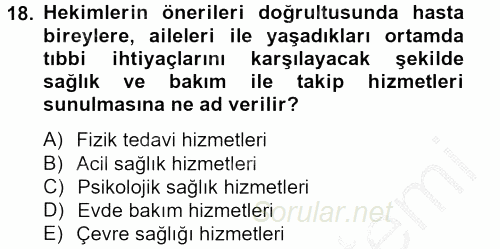 18. Hekimlerin önerileri doğrultusunda hasta bireylere, aileleri ile yaşadıkları ortamda tıbbi ihtiyaçlarını karşılayacak şekilde sağlık ve bakım ile takip hizmetleri sunulmasına ne ad verilir?

A) Fizik tedavi hizmetleri
B) Acil sağlık hizmetleri
C) Psikolojik sağlık hizmetleri
D) Evde bakım hizmetleri
E) Çevre sağlığı hizmetleri

Sorular.net